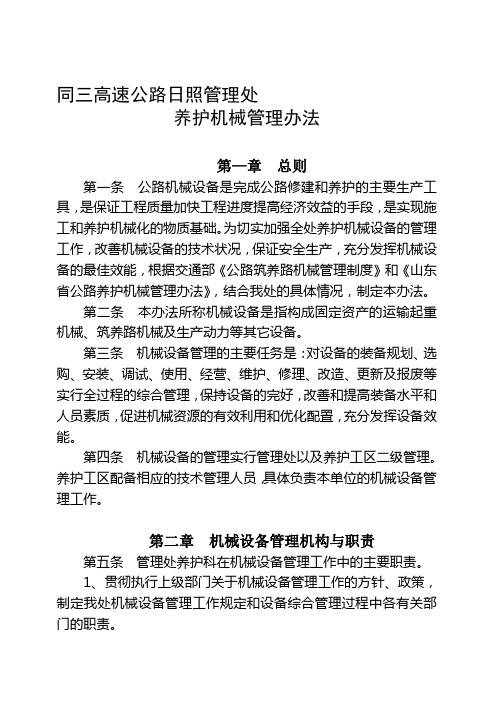 同三高速公路日照管理处
养护机械管理办法

第一章　总则

第一条　公路机械设备是完成公路修建和养护的主要生产工具，是保证工程质量加快工程进度提高经济效益的手段，是实现施工和养护机械化的物质基础。为切实加强全处养护机械设备的管理工作，改善机械设备的技术状况，保证安全生产，充分发挥机械设备的最佳效能，根据交通部《公路筑养路机械管理制度》和《山东省公路养护机械管理办法》，结合我处的具体情况，制定本办法。

第二条　本办法所称机械设备是指构成固定资产的运输起重机械、筑养路机械及生产动力等其它设备。

第三条　机械设备管理的主要任务是：对设备的装备规划、选购、安装、调试、使用、经营、维护、修理、改造、更新及报废等实行全过程的综合管理，保持设备的完好，改善和提高装备水平和人员素质，促进机械资源的有效利用和优化配置，充分发挥设备效能。

第四条　机械设备的管理实行管理处以及养护工区二级管理。养护工区配备相应的技术管理人员，具体负责本单位的机械设备管理工作。

第二章　机械设备管理机构与职责

第五条　管理处养护科在机械设备管理工作中的主要职责。

1、贯彻执行上级部门关于机械设备管理工作的方针、政策，制定我处机械设备管理工作规定和设备综合管理过程中各有关部门的职责。